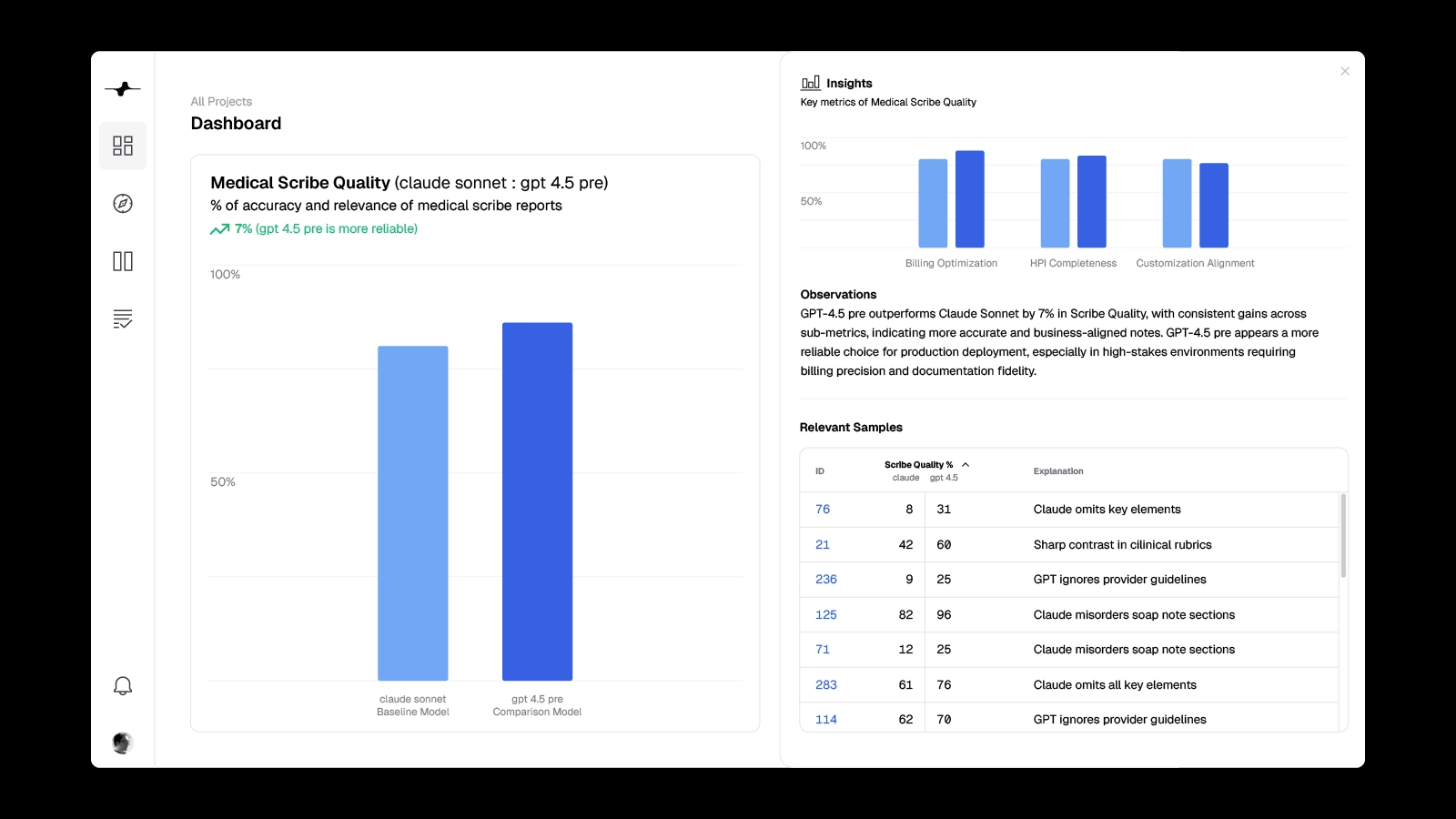 All Projects
Dashboard

Medical Scribe Quality (claude sonnet : gpt 4.5 pre)
% of accuracy and relevance of medical scribe reports
7% (gpt 4.5 pre is more reliable)

100%
50%

claude sonnet
Baseline Model
gpt 4.5 pre
Comparison Model

Insights
Key metrics of Medical Scribe Quality

100%
50%

Billing Optimization
HPI Completeness
Customization Alignment

Observations
GPT-4.5 pre outperforms Claude Sonnet by 7% in Scribe Quality, with consistent gains across sub-metrics, indicating more accurate and business-aligned notes. GPT-4.5 pre appears a more reliable choice for production deployment, especially in high-stakes environments requiring billing precision and documentation fidelity.

Relevant Samples

| ID | Scribe Quality % claude | gpt 4.5 | Explanation |
|---|---|---|---|
| 76 | 8 | 31 | Claude omits key elements |
| 21 | 42 | 60 | Sharp contrast in cilinical rubrics |
| 236 | 9 | 25 | GPT ignores provider guidelines |
| 125 | 82 | 96 | Claude misorders soap note sections |
| 71 | 12 | 25 | Claude misorders soap note sections |
| 283 | 61 | 76 | Claude omits all key elements |
| 114 | 62 | 70 | GPT ignores provider guidelines |